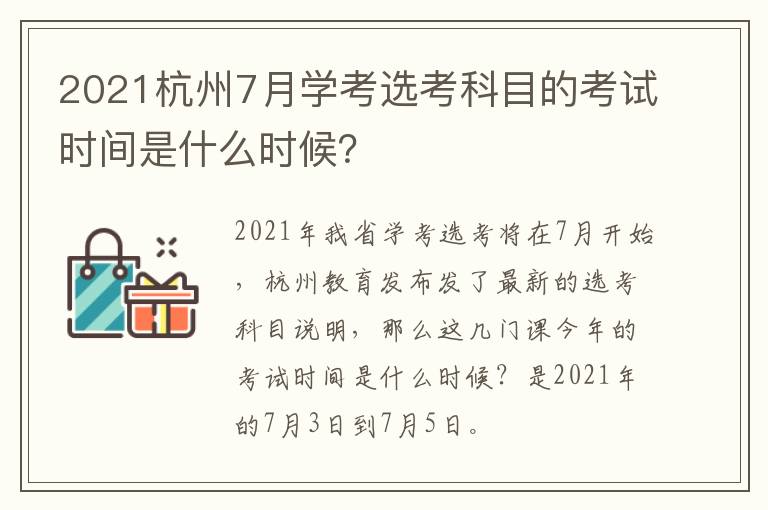 2021杭州7月学考选考科目的考试时间是什么时候?

2021年我省学考选考将在7月开始，杭州教育发布发了最新的选考科目说明，那么这几门课今年的考试时间是什么时候？是2021年的7月3日到7月5日。